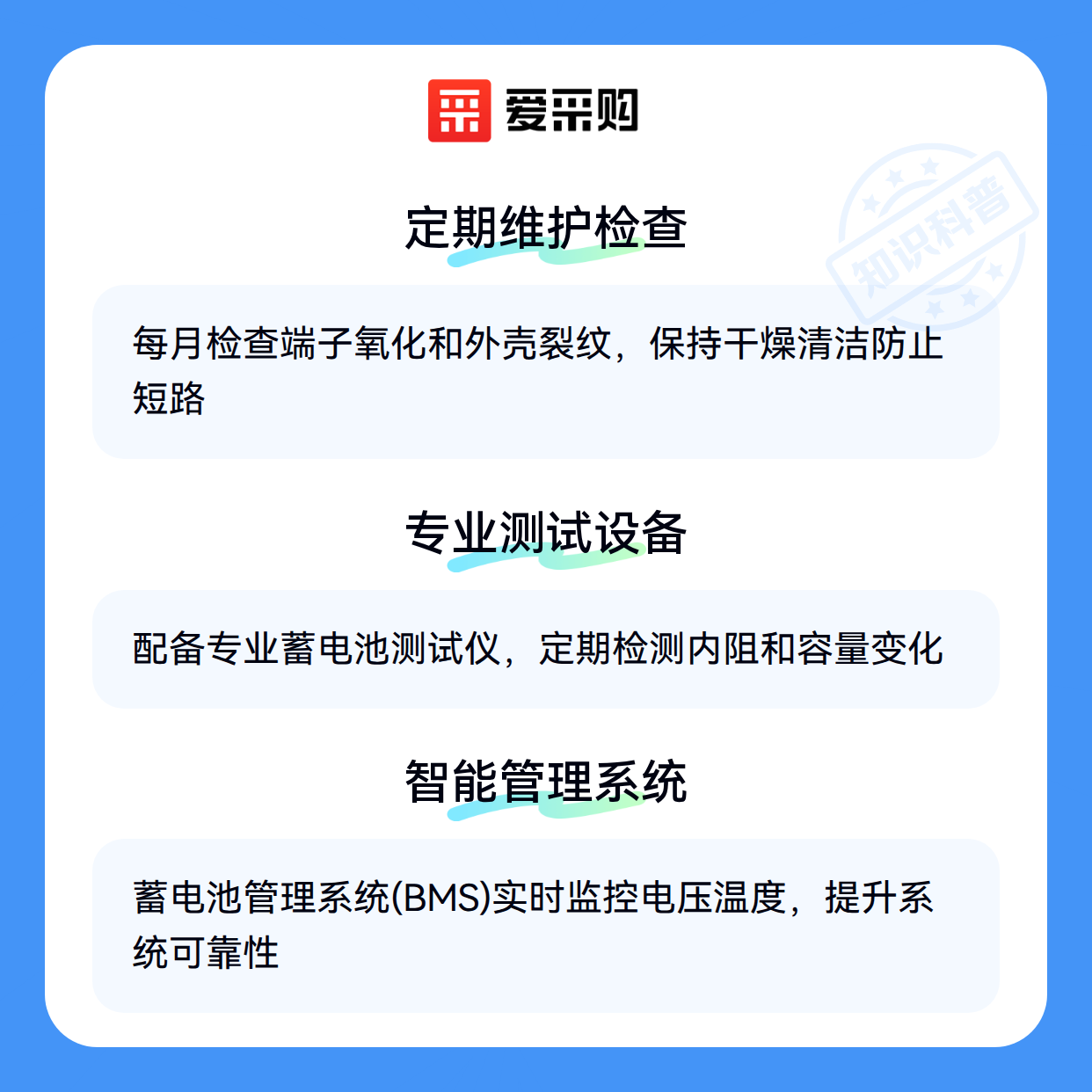 爱采购

定期维护检查

每月检查端子氧化和外壳裂纹，保持干燥清洁防止短路

专业测试设备

配备专业蓄电池测试仪，定期检测内阻和容量变化

智能管理系统

蓄电池管理系统(BMS)实时监控电压温度，提升系统可靠性

知识科普